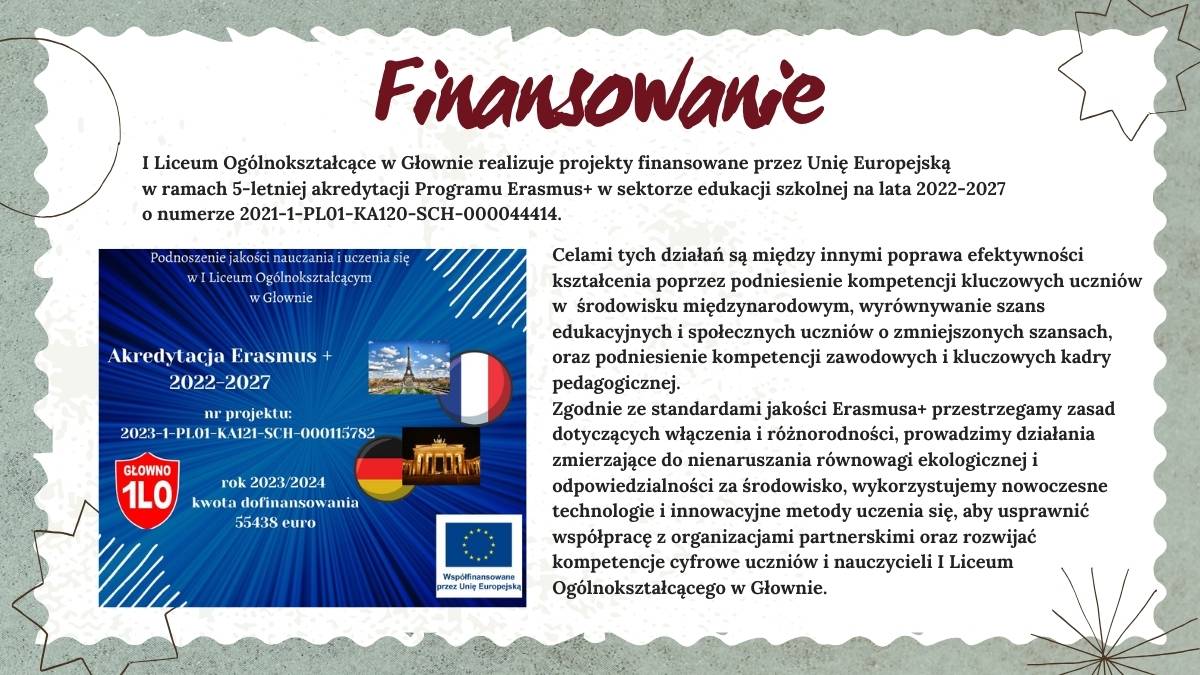 Finansowanie

I Liceum Ogólnokształcące w Głownie realizuje projekty finansowane przez Unię Europejską w ramach 5-letniej akredytacji Programu Erasmus+ w sektorze edukacji szkolnej na lata 2022-2027 o numerze 2021-1-PL01-KA120-SCH-000044414.

Podnoszenie jakości nauczania i uczenia się w I Liceum Ogólnokształcącym w Głownie

Akredytacja Erasmus + 2022-2027

nr projektu: 2023-1-PL01-KA121-SCH-000115782

GŁOWNO 1LO

rok 2023/2024 kwota dofinansowania 55438 euro

Współfinansowane przez Unię Europejską

Celami tych działań są między innymi poprawa efektywności kształcenia poprzez podniesienie kompetencji kluczowych uczniów w środowisku międzynarodowym, wyrównywanie szans edukacyjnych i społecznych uczniów o zmniejszonych szansach, oraz podniesienie kompetencji zawodowych i kluczowych kadry pedagogicznej.
Zgodnie ze standardami jakości Erasmusa+ przestrzegamy zasad dotyczących włączenia i różnorodności, prowadzimy działania zmierzające do nienaruszania równowagi ekologicznej i odpowiedzialności za środowisko, wykorzystujemy nowoczesne technologie i innowacyjne metody uczenia się, aby usprawnić współpracę z organizacjami partnerskimi oraz rozwijać kompetencje cyfrowe uczniów i nauczycieli I Liceum Ogólnokształcącego w Głownie.